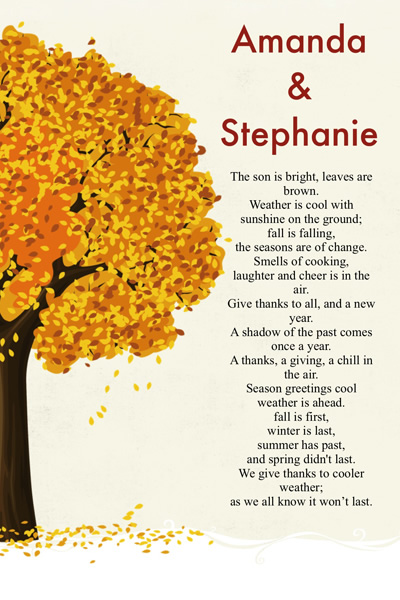 Amanda
&
Stephanie

The son is bright, leaves are brown.
Weather is cool with sunshine on the ground;
fall is falling,
the seasons are of change.
Smells of cooking,
laughter and cheer is in the air.
Give thanks to all, and a new year.
A shadow of the past comes once a year.
A thanks, a giving, a chill in the air.
Season greetings cool weather is ahead.
fall is first,
winter is last,
summer has past,
and spring didn't last.
We give thanks to cooler weather;
as we all know it won't last.